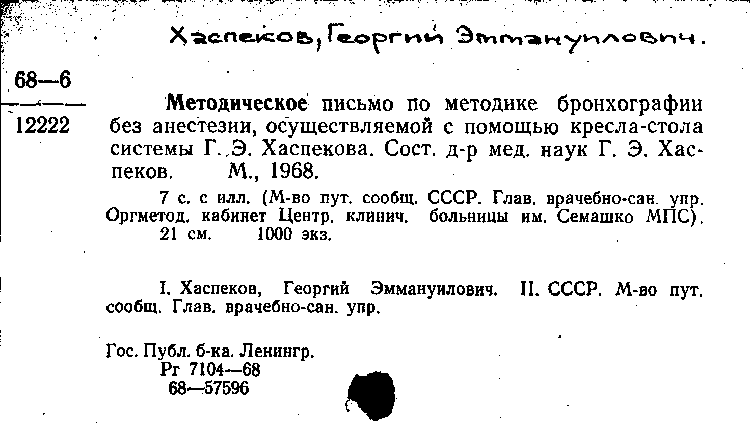 Хаспеков, Георгий Эммануилович.

68—6

12222

Методическое письмо по методике бронхографии без анестезии, осуществляемой с помощью кресла-стола системы Г. Э. Хаспекова. Сост. д-р мед. наук Г. Э. Хаспеков. М., 1968.

7 с. с илл. (М-во пут. сообщ. СССР. Глав. врачебно-сан. упр. Оргметод. кабинет Центр. клинич. больницы им. Семашко МПС). 21 см. 1000 экз.

I. Хаспеков, Георгий Эммануилович. II. СССР. М-во пут. сообщ. Глав. врачебно-сан. упр.

Гос. Публ. б-ка. Ленингр.
Рг 7104—68
68—57596